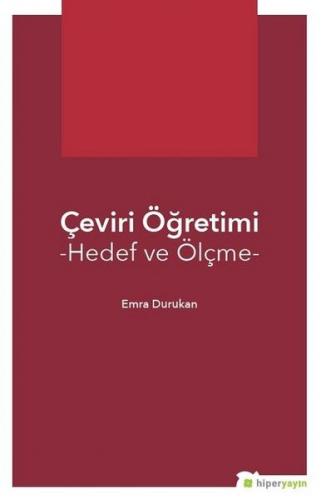 Çeviri Öğretimi
-Hedef ve Ölçme-

Emra Durukan

hiperyayın